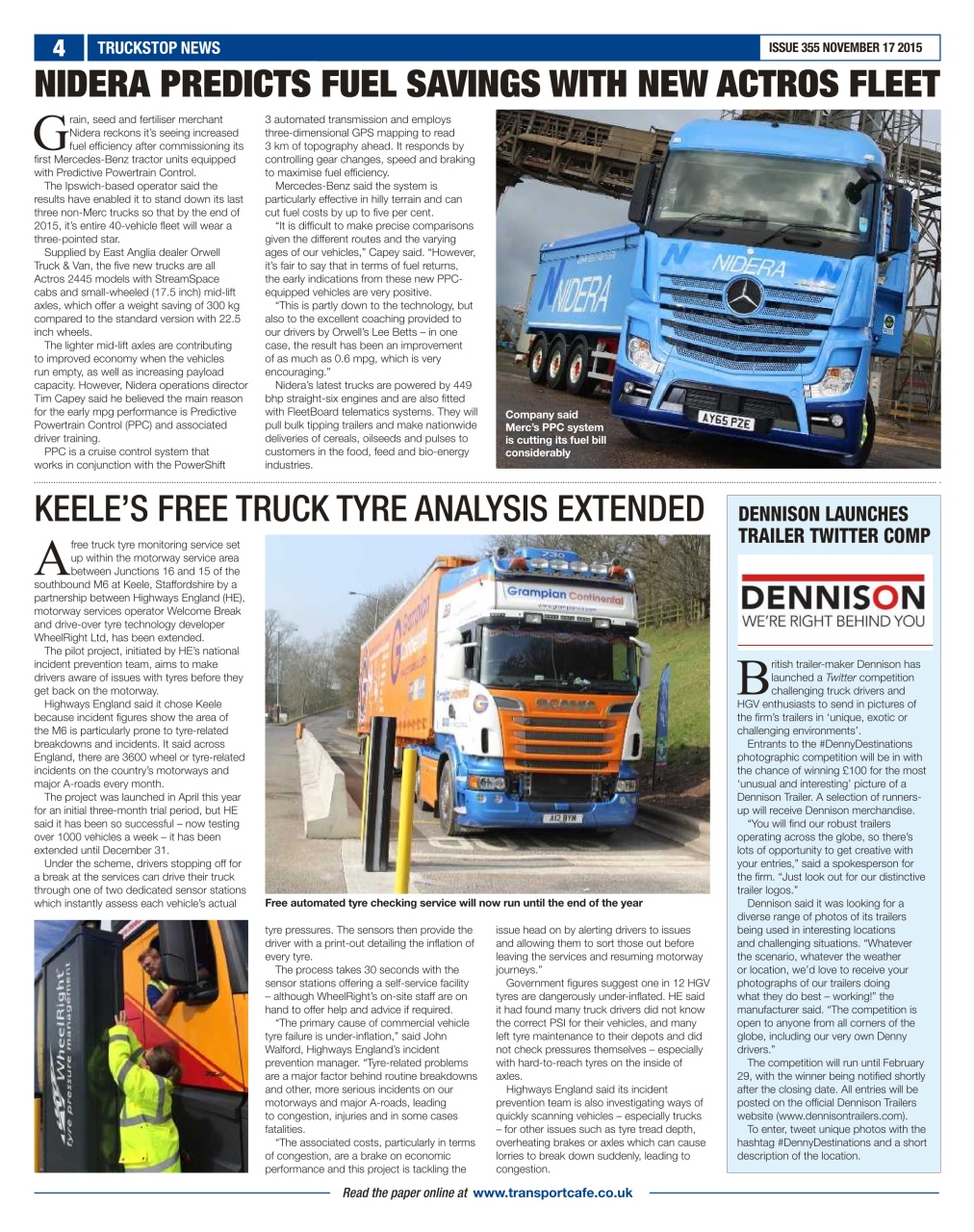 4 TRUCKSTOP NEWS

ISSUE 355 NOVEMBER 17 2015

NIDERA PREDICTS FUEL SAVINGS WITH NEW ACTROS FLEET

Grain, seed and fertiliser merchant Nidera reckons it's seeing increased fuel efficiency after commissioning its first Mercedes-Benz tractor units equipped with Predictive Powertrain Control.

The Ipswich-based operator said the results have enabled it to stand down its last three non-Merc trucks so that by the end of 2015, it's entire 40-vehicle fleet will wear a three-pointed star.

Supplied by East Anglia dealer Orwell Truck & Van, the five new trucks are all Actros 2445 models with StreamSpace cabs and small-wheeled (17.5 inch) mid-lift axles, which offer a weight saving of 300 kg compared to the standard version with 22.5 inch wheels.

The lighter mid-lift axles are contributing to improved economy when the vehicles run empty, as well as increasing payload capacity. However, Nidera operations director Tim Capey said he believed the main reason for the early mpg performance is Predictive Powertrain Control (PPC) and associated driver training.

PPC is a cruise control system that works in conjunction with the PowerShift 3 automated transmission and employs three-dimensional GPS mapping to read 3 km of topography ahead. It responds by controlling gear changes, speed and braking to maximise fuel efficiency.

Mercedes-Benz said the system is particularly effective in hilly terrain and can cut fuel costs by up to five per cent.

"It is difficult to make precise comparisons given the different routes and the varying ages of our vehicles," Capey said. "However, it's fair to say that in terms of fuel returns, the early indications from these new PPC-equipped vehicles are very positive.

"This is partly down to the technology, but also to the excellent coaching provided to our drivers by Orwell's Lee Betts – in one case, the result has been an improvement of as much as 0.6 mpg, which is very encouraging."

Nidera's latest trucks are powered by 449 bhp straight-six engines and are also fitted with FleetBoard telematics systems. They will pull bulk tipping trailers and make nationwide deliveries of cereals, oilseeds and pulses to customers in the food, feed and bio-energy industries.

NIDERA
NIDERA
AY65 PZE

Company said Merc's PPC system is cutting its fuel bill considerably

KEELE'S FREE TRUCK TYRE ANALYSIS EXTENDED

A free truck tyre monitoring service set up within the motorway service area between Junctions 16 and 15 of the southbound M6 at Keele, Staffordshire by a partnership between Highways England (HE), motorway services operator Welcome Break and drive-over tyre technology developer WheelRight Ltd, has been extended.

The pilot project, initiated by HE's national incident prevention team, aims to make drivers aware of issues with tyres before they get back on the motorway.

Highways England said it chose Keele because incident figures show the area of the M6 is particularly prone to tyre-related breakdowns and incidents. It said across England, there are 3600 wheel or tyre-related incidents on the country's motorways and major A-roads every month.

The project was launched in April this year for an initial three-month trial period, but HE said it has been so successful – now testing over 1000 vehicles a week – it has been extended until December 31.

Under the scheme, drivers stopping off for a break at the services can drive their truck through one of two dedicated sensor stations which instantly assess each vehicle's actual

Grampian Continental
SCANIA
A12 BYM

Free automated tyre checking service will now run until the end of the year

WheelRight
tyre pressure management

tyre pressures. The sensors then provide the driver with a print-out detailing the inflation of every tyre.

The process takes 30 seconds with the sensor stations offering a self-service facility – although WheelRight's on-site staff are on hand to offer help and advice if required.

"The primary cause of commercial vehicle tyre failure is under-inflation," said John Walford, Highways England's incident prevention manager. "Tyre-related problems are a major factor behind routine breakdowns and other, more serious incidents on our motorways and major A-roads, leading to congestion, injuries and in some cases fatalities.

"The associated costs, particularly in terms of congestion, are a brake on economic performance and this project is tackling the issue head on by alerting drivers to issues and allowing them to sort those out before leaving the services and resuming motorway journeys."

Government figures suggest one in 12 HGV tyres are dangerously under-inflated. HE said it had found many truck drivers did not know the correct PSI for their vehicles, and many left tyre maintenance to their depots and did not check pressures themselves – especially with hard-to-reach tyres on the inside of axles.

Highways England said its incident prevention team is also investigating ways of quickly scanning vehicles – especially trucks – for other issues such as tyre tread depth, overheating brakes or axles which can cause lorries to break down suddenly, leading to congestion.

DENNISON LAUNCHES TRAILER TWITTER COMP

DENNISON
WE'RE RIGHT BEHIND YOU

British trailer-maker Dennison has launched a Twitter competition challenging truck drivers and HGV enthusiasts to send in pictures of the firm's trailers in 'unique, exotic or challenging environments'.

Entrants to the #DennyDestinations photographic competition will be in with the chance of winning £100 for the most 'unusual and interesting' picture of a Dennison Trailer. A selection of runners-up will receive Dennison merchandise.

"You will find our robust trailers operating across the globe, so there's lots of opportunity to get creative with your entries," said a spokesperson for the firm. "Just look out for our distinctive trailer logos."

Dennison said it was looking for a diverse range of photos of its trailers being used in interesting locations and challenging situations. "Whatever the scenario, whatever the weather or location, we'd love to receive your photographs of our trailers doing what they do best – working!" the manufacturer said. "The competition is open to anyone from all corners of the globe, including our very own Denny drivers."

The competition will run until February 29, with the winner being notified shortly after the closing date. All entries will be posted on the official Dennison Trailers website (www.dennisontrailers.com).

To enter, tweet unique photos with the hashtag #DennyDestinations and a short description of the location.

Read the paper online at www.transportcafe.co.uk